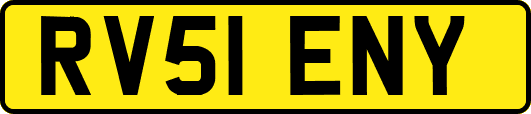 RV51 ENY